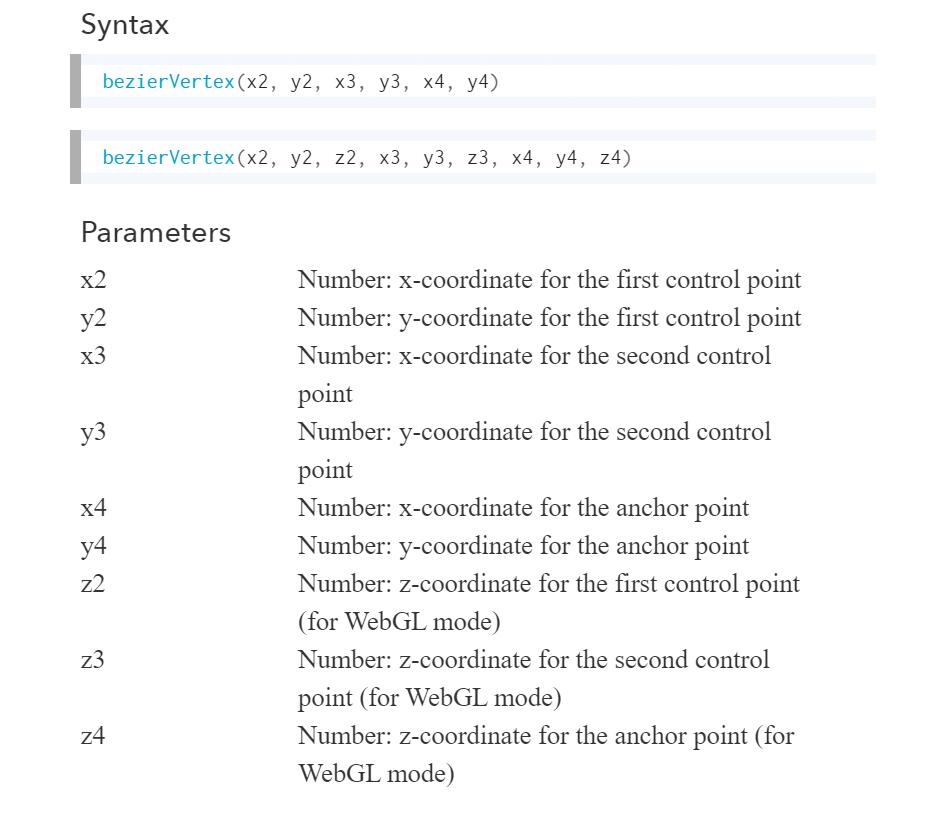 Syntax

bezierVertex(x2, y2, x3, y3, x4, y4)

bezierVertex(x2, y2, z2, x3, y3, z3, x4, y4, z4)

Parameters

| | |
|---|---|
| x2 | Number: x-coordinate for the first control point |
| y2 | Number: y-coordinate for the first control point |
| x3 | Number: x-coordinate for the second control point |
| y3 | Number: y-coordinate for the second control point |
| x4 | Number: x-coordinate for the anchor point |
| y4 | Number: y-coordinate for the anchor point |
| z2 | Number: z-coordinate for the first control point (for WebGL mode) |
| z3 | Number: z-coordinate for the second control point (for WebGL mode) |
| z4 | Number: z-coordinate for the anchor point (for WebGL mode) |